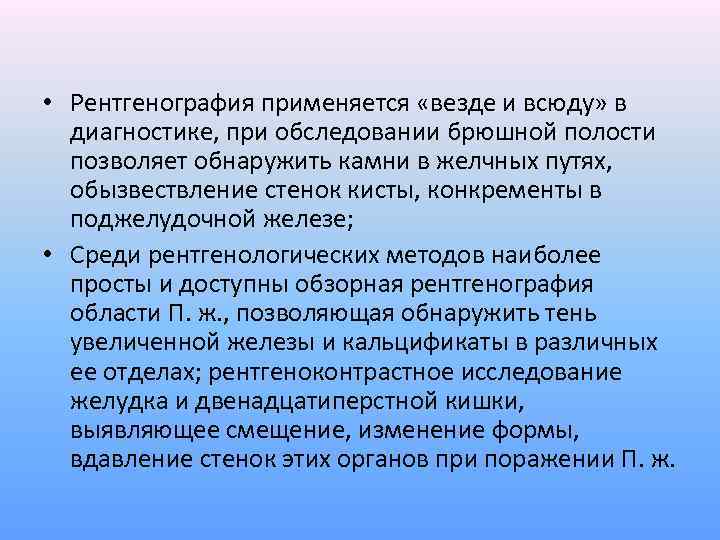 • Рентгенография применяется «везде и всюду» в диагностике, при обследовании брюшной полости позволяет обнаружить камни в желчных путях, обызвествление стенок кисты, конкременты в поджелудочной железе;

• Среди рентгенологических методов наиболее просты и доступны обзорная рентгенография области П. ж., позволяющая обнаружить тень увеличенной железы и кальцификаты в различных ее отделах; рентгеноконтрастное исследование желудка и двенадцатиперстной кишки, выявляющее смещение, изменение формы, вдавление стенок этих органов при поражении П. ж.